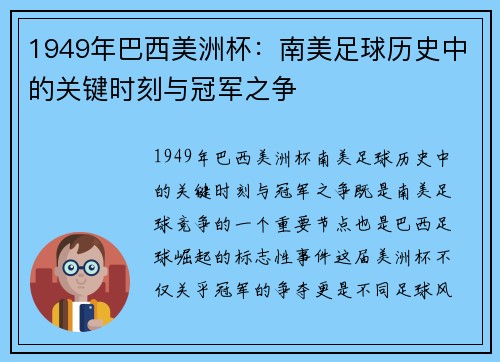 1949年巴西美洲杯：南美足球历史中的关键时刻与冠军之争

1949年巴西美洲杯南美足球历史中的关键时刻与冠军之争既是南美足球竞争的一个重要节点也是巴西足球崛起的标志性事件这届美洲杯不仅关乎冠军的争夺更是不同足球风